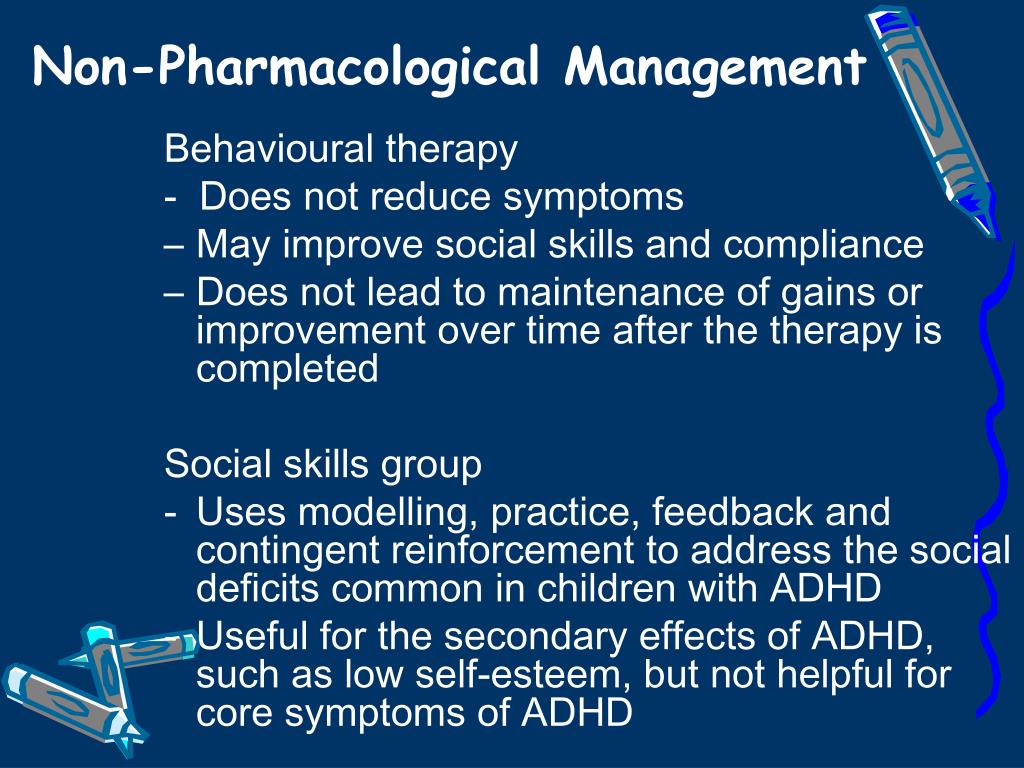 Non-Pharmacological Management

Behavioural therapy
- Does not reduce symptoms
– May improve social skills and compliance
– Does not lead to maintenance of gains or improvement over time after the therapy is completed

Social skills group
- Uses modelling, practice, feedback and contingent reinforcement to address the social deficits common in children with ADHD
- Useful for the secondary effects of ADHD, such as low self-esteem, but not helpful for core symptoms of ADHD